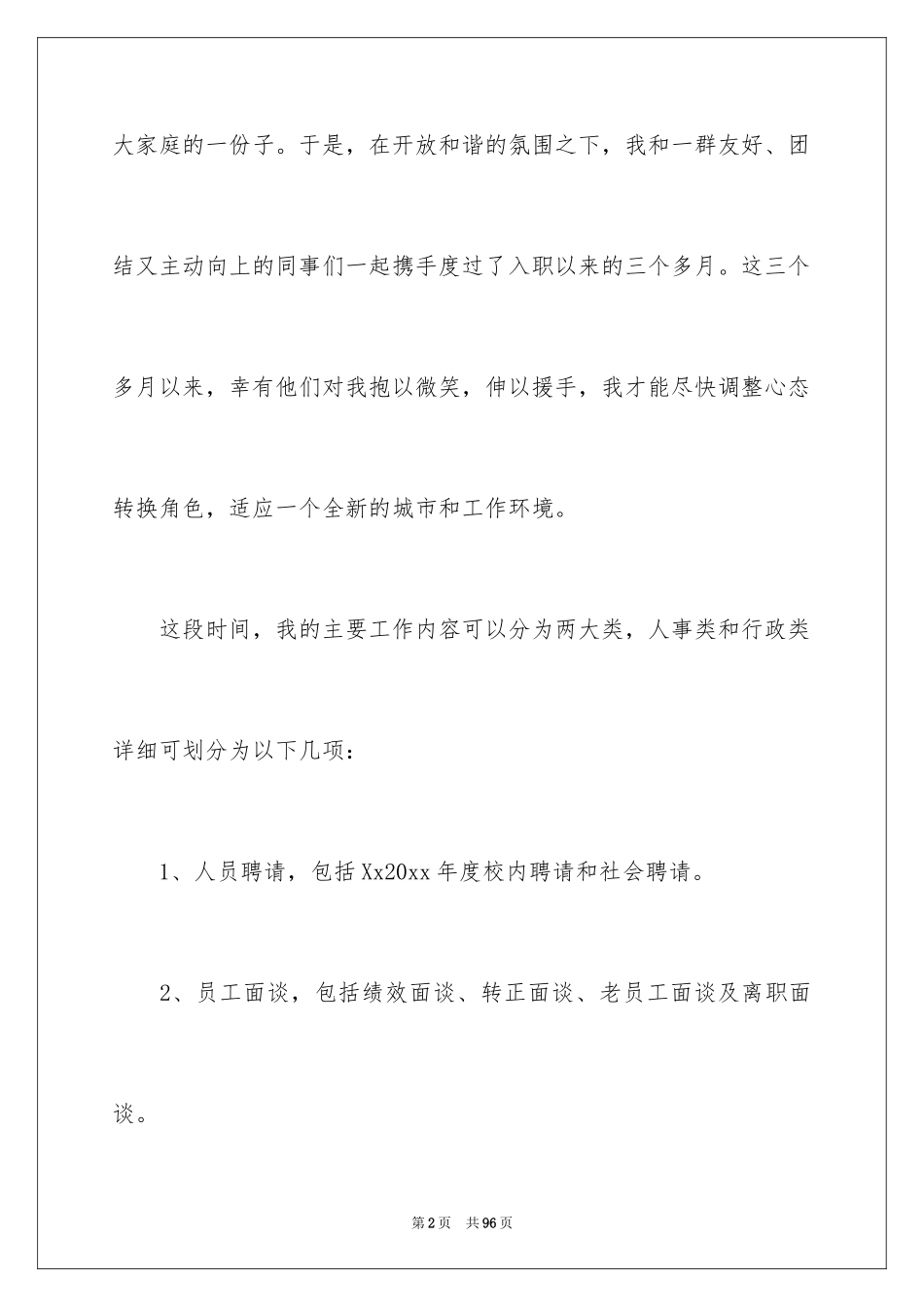 大家庭的一份子。于是，在开放和谐的氛围之下，我和一群友好、团结又主动向上的同事们一起携手度过了入职以来的三个多月。这三个多月以来，幸有他们对我抱以微笑，伸以援手，我才能尽快调整心态转换角色，适应一个全新的城市和工作环境。

这段时间，我的主要工作内容可以分为两大类，人事类和行政类详细可划分为以下几项：

1、人员聘请，包括Xx20xx年度校内聘请和社会聘请。

2、员工面谈，包括绩效面谈、转正面谈、老员工面谈及离职面谈。

第2页 共96页